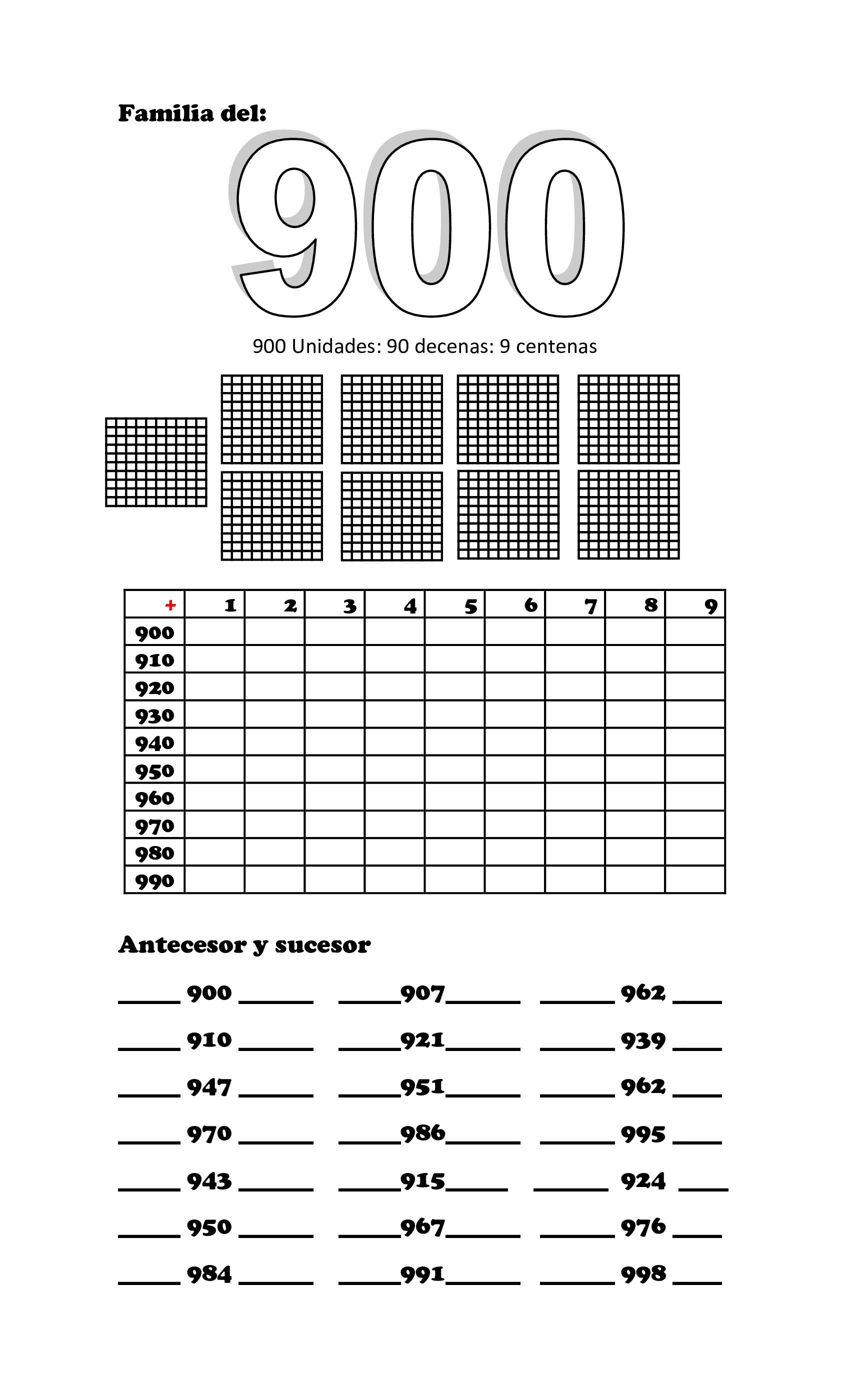 Familia del:

900

900 Unidades: 90 decenas: 9 centenas

| + | 1 | 2 | 3 | 4 | 5 | 6 | 7 | 8 | 9 |
|---|---|---|---|---|---|---|---|---|---|
| 900 | | | | | | | | | |
| 910 | | | | | | | | | |
| 920 | | | | | | | | | |
| 930 | | | | | | | | | |
| 940 | | | | | | | | | |
| 950 | | | | | | | | | |
| 960 | | | | | | | | | |
| 970 | | | | | | | | | |
| 980 | | | | | | | | | |
| 990 | | | | | | | | | |

Antecesor y sucesor

_____ 900 ______ _____907______ ______ 962 ____

_____ 910 ______ _____921______ ______ 939 ____

_____ 947 ______ _____951______ ______ 962 ____

_____ 970 ______ _____986______ ______ 995 ____

_____ 943 ______ _____915_____ ______ 924 ____

_____ 950 ______ _____967______ ______ 976 ____

_____ 984 ______ _____991______ ______ 998 ____